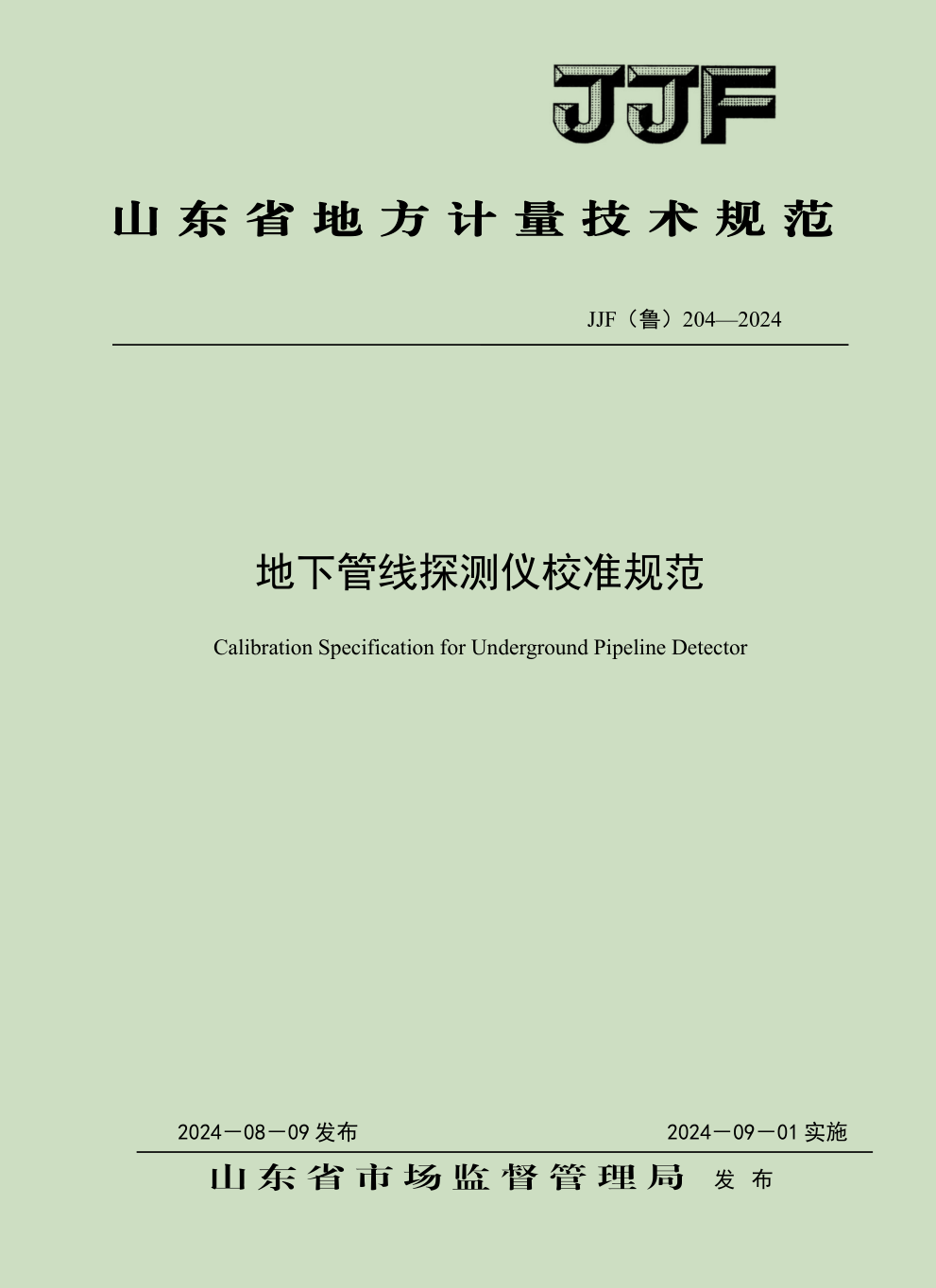 JJF

山东省地方计量技术规范

JJF（鲁）204—2024

地下管线探测仪校准规范

Calibration Specification for Underground Pipeline Detector

2024－08－09 发布

2024－09－01 实施

山东省市场监督管理局 发布